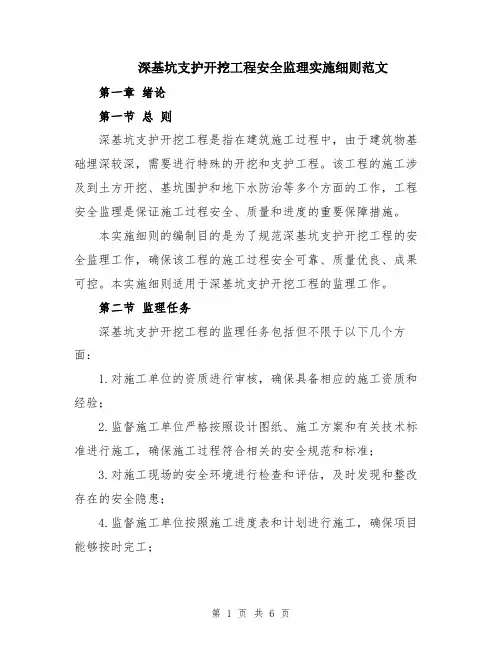 深基坑支护开挖工程安全监理实施细则范文

第一章 绪论

第一节 总 则

深基坑支护开挖工程是指在建筑施工过程中，由于建筑物基础埋深较深，需要进行特殊的开挖和支护工程。该工程的施工涉及到土方开挖、基坑围护和地下水防治等多个方面的工作，工程安全监理是保证施工过程安全、质量和进度的重要保障措施。

本实施细则的编制目的是为了规范深基坑支护开挖工程的安全监理工作，确保该工程的施工过程安全可靠、质量优良、成果可控。本实施细则适用于深基坑支护开挖工程的监理工作。

第二节 监理任务

深基坑支护开挖工程的监理任务包括但不限于以下几个方面：

1.对施工单位的资质进行审核，确保具备相应的施工资质和经验；

2.监督施工单位严格按照设计图纸、施工方案和有关技术标准进行施工，确保施工过程符合相关的安全规范和标准；

3.对施工现场的安全环境进行检查和评估，及时发现和整改存在的安全隐患；

4.监督施工单位按照施工进度表和计划进行施工，确保项目能够按时完工；

第 1 页 共 6 页